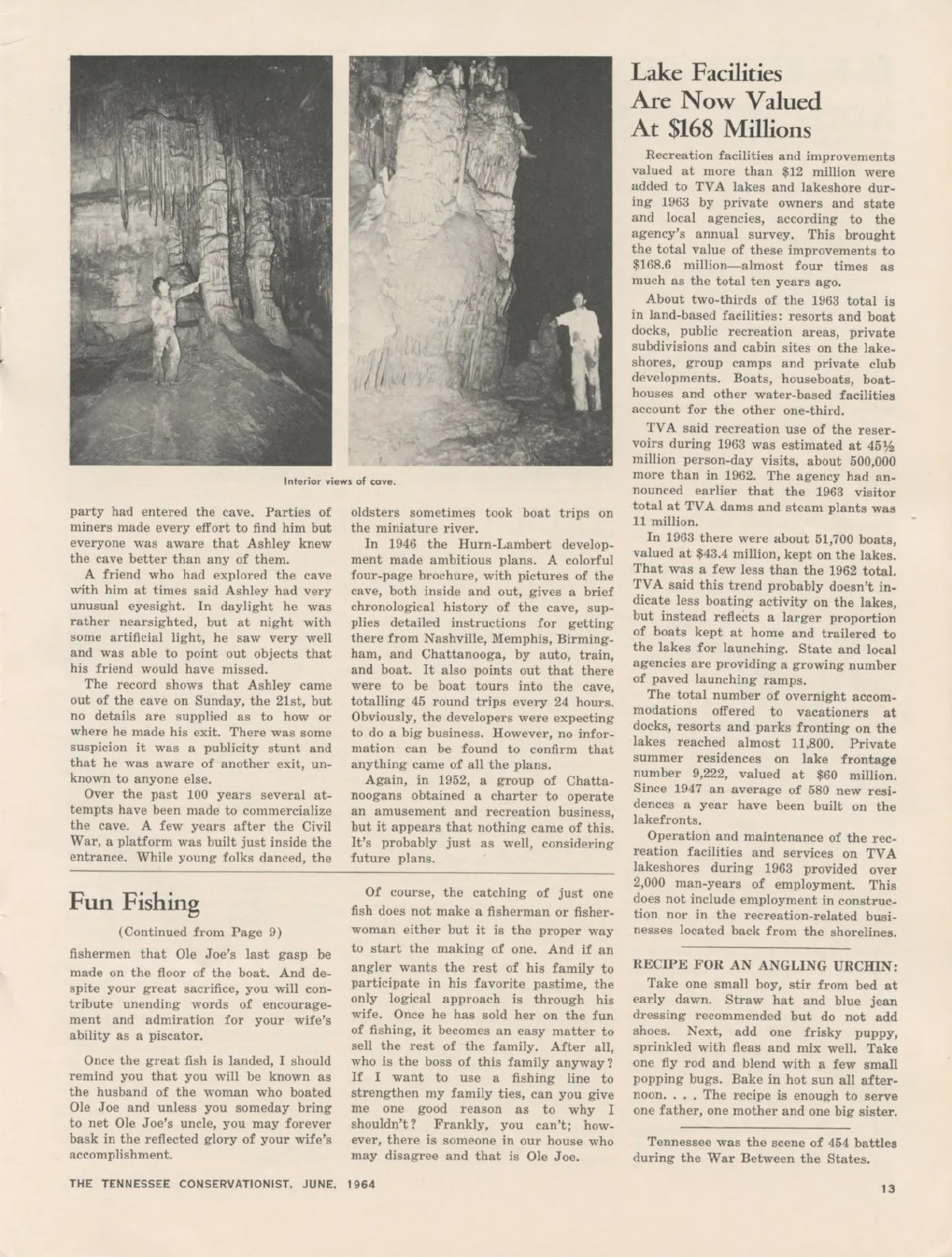 Interior views of cave.

party had entered the cave. Parties of miners made every effort to find him but everyone was aware that Ashley knew the cave better than any of them.

A friend who had explored the cave with him at times said Ashley had very unusual eyesight. In daylight he was rather nearsighted, but at night with some artificial light, he saw very well and was able to point out objects that his friend would have missed.

The record shows that Ashley came out of the cave on Sunday, the 21st, but no details are supplied as to how or where he made his exit. There was some suspicion it was a publicity stunt and that he was aware of another exit, unknown to anyone else.

Over the past 100 years several attempts have been made to commercialize the cave. A few years after the Civil War, a platform was built just inside the entrance. While young folks danced, the oldsters sometimes took boat trips on the miniature river.

In 1946 the Hurn-Lambert development made ambitious plans. A colorful four-page brochure, with pictures of the cave, both inside and out, gives a brief chronological history of the cave, supplies detailed instructions for getting there from Nashville, Memphis, Birmingham, and Chattanooga, by auto, train, and boat. It also points out that there were to be boat tours into the cave, totalling 45 round trips every 24 hours. Obviously, the developers were expecting to do a big business. However, no information can be found to confirm that anything came of all the plans.

Again, in 1952, a group of Chattanoogans obtained a charter to operate an amusement and recreation business, but it appears that nothing came of this. It's probably just as well, considering future plans.

Fun Fishing

(Continued from Page 9)

fishermen that Ole Joe's last gasp be made on the floor of the boat. And despite your great sacrifice, you will contribute unending words of encouragement and admiration for your wife's ability as a piscator.

Once the great fish is landed, I should remind you that you will be known as the husband of the woman who boated Ole Joe and unless you someday bring to net Ole Joe's uncle, you may forever bask in the reflected glory of your wife's accomplishment.

Of course, the catching of just one fish does not make a fisherman or fisherwoman either but it is the proper way to start the making of one. And if an angler wants the rest of his family to participate in his favorite pastime, the only logical approach is through his wife. Once he has sold her on the fun of fishing, it becomes an easy matter to sell the rest of the family. After all, who is the boss of this family anyway? If I want to use a fishing line to strengthen my family ties, can you give me one good reason as to why I shouldn't? Frankly, you can't; however, there is someone in our house who may disagree and that is Ole Joe.

Lake Facilities Are Now Valued At $168 Millions

Recreation facilities and improvements valued at more than $12 million were added to TVA lakes and lakeshore during 1963 by private owners and state and local agencies, according to the agency's annual survey. This brought the total value of these improvements to $168.6 million—almost four times as much as the total ten years ago.

About two-thirds of the 1963 total is in land-based facilities: resorts and boat docks, public recreation areas, private subdivisions and cabin sites on the lakeshores, group camps and private club developments. Boats, houseboats, boathouses and other water-based facilities account for the other one-third.

TVA said recreation use of the reservoirs during 1963 was estimated at 45½ million person-day visits, about 500,000 more than in 1962. The agency had announced earlier that the 1963 visitor total at TVA dams and steam plants was 11 million.

In 1963 there were about 51,700 boats, valued at $43.4 million, kept on the lakes. That was a few less than the 1962 total. TVA said this trend probably doesn't indicate less boating activity on the lakes, but instead reflects a larger proportion of boats kept at home and trailered to the lakes for launching. State and local agencies are providing a growing number of paved launching ramps.

The total number of overnight accommodations offered to vacationers at docks, resorts and parks fronting on the lakes reached almost 11,800. Private summer residences on lake frontage number 9,222, valued at $60 million. Since 1947 an average of 580 new residences a year have been built on the lakefronts.

Operation and maintenance of the recreation facilities and services on TVA lakeshores during 1963 provided over 2,000 man-years of employment. This does not include employment in construction nor in the recreation-related businesses located back from the shorelines.

RECIPE FOR AN ANGLING URCHIN:

Take one small boy, stir from bed at early dawn. Straw hat and blue jean dressing recommended but do not add shoes. Next, add one frisky puppy, sprinkled with fleas and mix well. Take one fly rod and blend with a few small popping bugs. Bake in hot sun all afternoon. . . . The recipe is enough to serve one father, one mother and one big sister.

Tennessee was the scene of 454 battles during the War Between the States.

THE TENNESSEE CONSERVATIONIST, JUNE, 1964

13